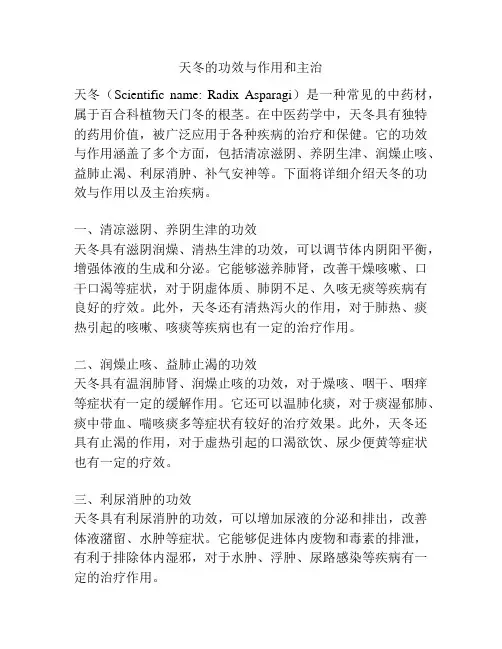 天冬的功效与作用和主治

天冬（Scientific name: Radix Asparagi）是一种常见的中药材，属于百合科植物天门冬的根茎。在中医药学中，天冬具有独特的药用价值，被广泛应用于各种疾病的治疗和保健。它的功效与作用涵盖了多个方面，包括清凉滋阴、养阴生津、润燥止咳、益肺止渴、利尿消肿、补气安神等。下面将详细介绍天冬的功效与作用以及主治疾病。

一、清凉滋阴、养阴生津的功效
天冬具有滋阴润燥、清热生津的功效，可以调节体内阴阳平衡，增强体液的生成和分泌。它能够滋养肺肾，改善干燥咳嗽、口干口渴等症状，对于阴虚体质、肺阴不足、久咳无痰等疾病有良好的疗效。此外，天冬还有清热泻火的作用，对于肺热、痰热引起的咳嗽、咳痰等疾病也有一定的治疗作用。

二、润燥止咳、益肺止渴的功效
天冬具有温润肺肾、润燥止咳的功效，对于燥咳、咽干、咽痒等症状有一定的缓解作用。它还可以温肺化痰，对于痰湿郁肺、痰中带血、喘咳痰多等症状有较好的治疗效果。此外，天冬还具有止渴的作用，对于虚热引起的口渴欲饮、尿少便黄等症状也有一定的疗效。

三、利尿消肿的功效
天冬具有利尿消肿的功效，可以增加尿液的分泌和排出，改善体液潴留、水肿等症状。它能够促进体内废物和毒素的排泄，有利于排除体内湿邪，对于水肿、浮肿、尿路感染等疾病有一定的治疗作用。